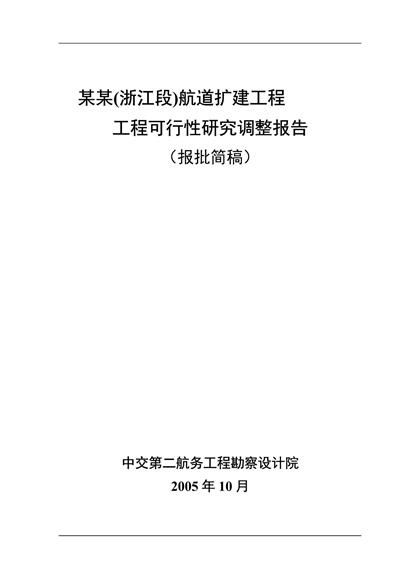 某某(浙江段)航道扩建工程

工程可行性研究调整报告

（报批简稿）

中交第二航务工程勘察设计院

2005 年 10 月